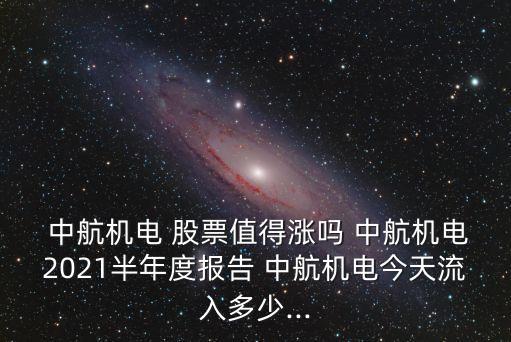 中航机电 股票值得涨吗 中航机电2021半年度报告 中航机电今天流入多少...